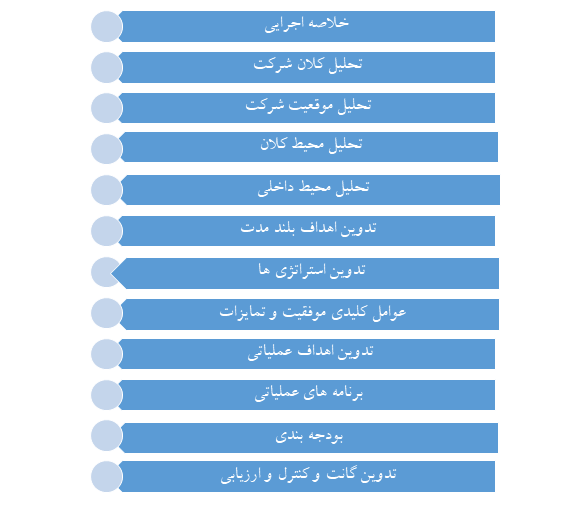 خلاصه اجرایی

تحلیل کلان شرکت

تحلیل موقعیت شرکت

تحلیل محیط کلان

تحلیل محیط داخلی

تدوین اهداف بلند مدت

تدوین استراتژی ها

عوامل کلیدی موفقیت و تمایزات

تدوین اهداف عملیاتی

برنامه های عملیاتی

بودجه بندی

تدوین گانت و کنترل و ارزیابی